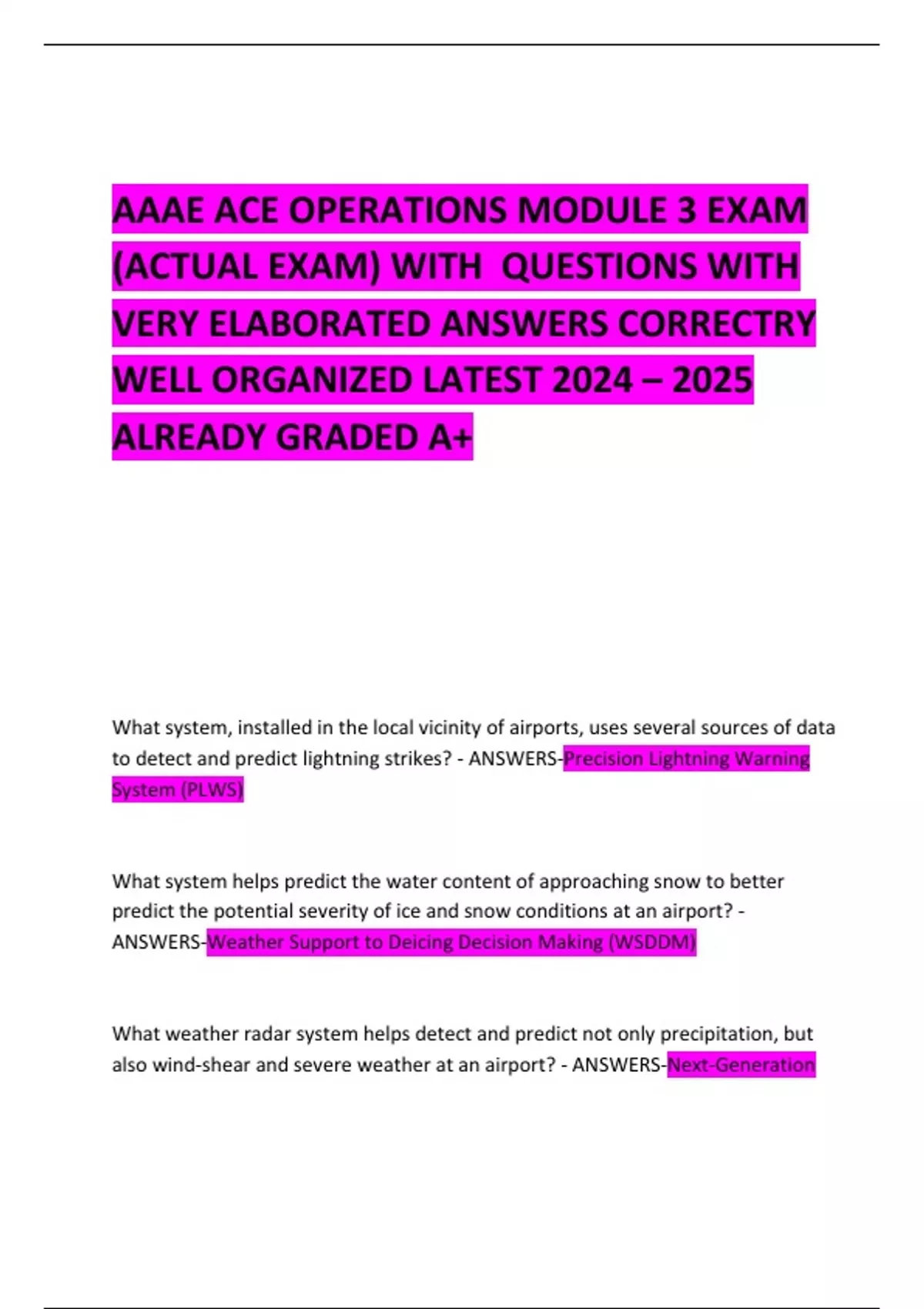 AAAE ACE OPERATIONS MODULE 3 EXAM (ACTUAL EXAM) WITH QUESTIONS WITH VERY ELABORATED ANSWERS CORRECTRY WELL ORGANIZED LATEST 2024 – 2025 ALREADY GRADED A+

What system, installed in the local vicinity of airports, uses several sources of data to detect and predict lightning strikes? - ANSWERS-Precision Lightning Warning System (PLWS)

What system helps predict the water content of approaching snow to better predict the potential severity of ice and snow conditions at an airport? - ANSWERS-Weather Support to Deicing Decision Making (WSDDM)

What weather radar system helps detect and predict not only precipitation, but also wind-shear and severe weather at an airport? - ANSWERS-Next-Generation